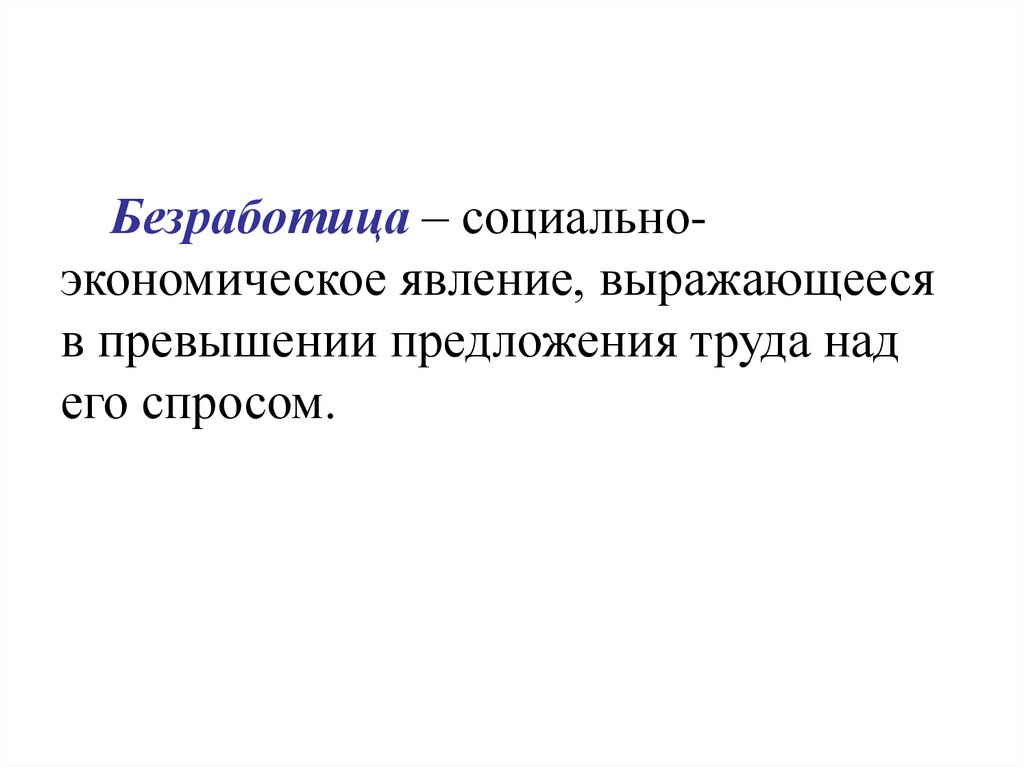 Безработица – социально-экономическое явление, выражающееся в превышении предложения труда над его спросом.